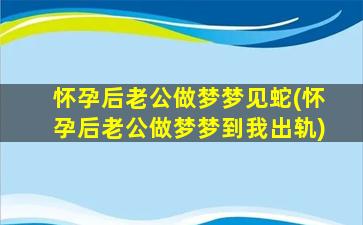 怀孕后老公做梦梦见蛇(怀孕后老公做梦梦到我出轨)